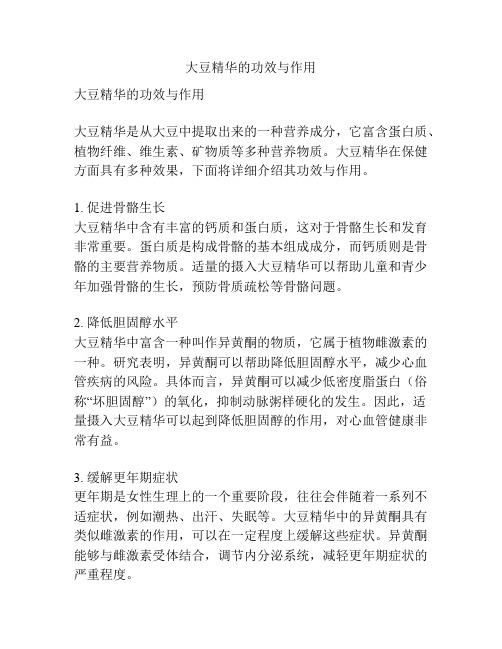 大豆精华的功效与作用

大豆精华的功效与作用

大豆精华是从大豆中提取出来的一种营养成分，它富含蛋白质、植物纤维、维生素、矿物质等多种营养物质。大豆精华在保健方面具有多种效果，下面将详细介绍其功效与作用。

1. 促进骨骼生长
大豆精华中含有丰富的钙质和蛋白质，这对于骨骼生长和发育非常重要。蛋白质是构成骨骼的基本组成成分，而钙质则是骨骼的主要营养物质。适量的摄入大豆精华可以帮助儿童和青少年加强骨骼的生长，预防骨质疏松等骨骼问题。

2. 降低胆固醇水平
大豆精华中富含一种叫作异黄酮的物质，它属于植物雌激素的一种。研究表明，异黄酮可以帮助降低胆固醇水平，减少心血管疾病的风险。具体而言，异黄酮可以减少低密度脂蛋白（俗称“坏胆固醇”）的氧化，抑制动脉粥样硬化的发生。因此，适量摄入大豆精华可以起到降低胆固醇的作用，对心血管健康非常有益。

3. 缓解更年期症状
更年期是女性生理上的一个重要阶段，往往会伴随着一系列不适症状，例如潮热、出汗、失眠等。大豆精华中的异黄酮具有类似雌激素的作用，可以在一定程度上缓解这些症状。异黄酮能够与雌激素受体结合，调节内分泌系统，减轻更年期症状的严重程度。